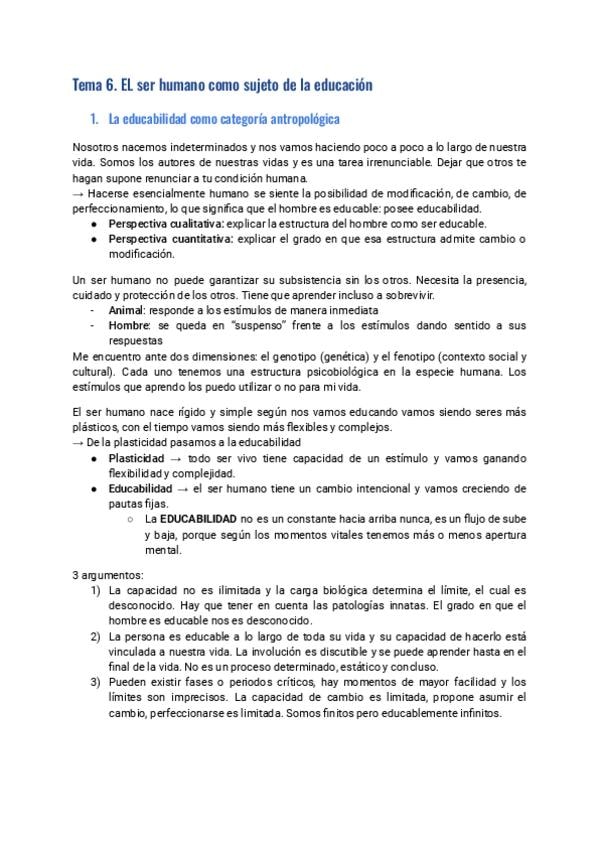 Tema 6. EL ser humano como sujeto de la educación

1. La educabilidad como categoría antropológica

Nosotros nacemos indeterminados y nos vamos haciendo poco a poco a lo largo de nuestra vida. Somos los autores de nuestras vidas y es una tarea irrenunciable. Dejar que otros te hagan supone renunciar a tu condición humana.
→ Hacerse esencialmente humano se siente la posibilidad de modificación, de cambio, de perfeccionamiento, lo que significa que el hombre es educable: posee educabilidad.
● Perspectiva cualitativa: explicar la estructura del hombre como ser educable.
● Perspectiva cuantitativa: explicar el grado en que esa estructura admite cambio o modificación.

Un ser humano no puede garantizar su subsistencia sin los otros. Necesita la presencia, cuidado y protección de los otros. Tiene que aprender incluso a sobrevivir.
- Animal: responde a los estímulos de manera inmediata
- Hombre: se queda en "suspenso" frente a los estímulos dando sentido a sus respuestas
Me encuentro ante dos dimensiones: el genotipo (genética) y el fenotipo (contexto social y cultural). Cada uno tenemos una estructura psicobiológica en la especie humana. Los estímulos que aprendo los puedo utilizar o no para mi vida.

El ser humano nace rígido y simple según nos vamos educando vamos siendo seres más plásticos, con el tiempo vamos siendo más flexibles y complejos.
→ De la plasticidad pasamos a la educabilidad
● Plasticidad → todo ser vivo tiene capacidad de un estímulo y vamos ganando flexibilidad y complejidad.
● Educabilidad → el ser humano tiene un cambio intencional y vamos creciendo de pautas fijas.
○ La EDUCABILIDAD no es un constante hacia arriba nunca, es un flujo de sube y baja, porque según los momentos vitales tenemos más o menos apertura mental.

3 argumentos:
1) La capacidad no es ilimitada y la carga biológica determina el límite, el cual es desconocido. Hay que tener en cuenta las patologías innatas. El grado en que el hombre es educable nos es desconocido.
2) La persona es educable a lo largo de toda su vida y su capacidad de hacerlo está vinculada a nuestra vida. La involución es discutible y se puede aprender hasta en el final de la vida. No es un proceso determinado, estático y concluso.
3) Pueden existir fases o periodos críticos, hay momentos de mayor facilidad y los límites son imprecisos. La capacidad de cambio es limitada, propone asumir el cambio, perfeccionarse es limitada. Somos finitos pero educablemente infinitos.